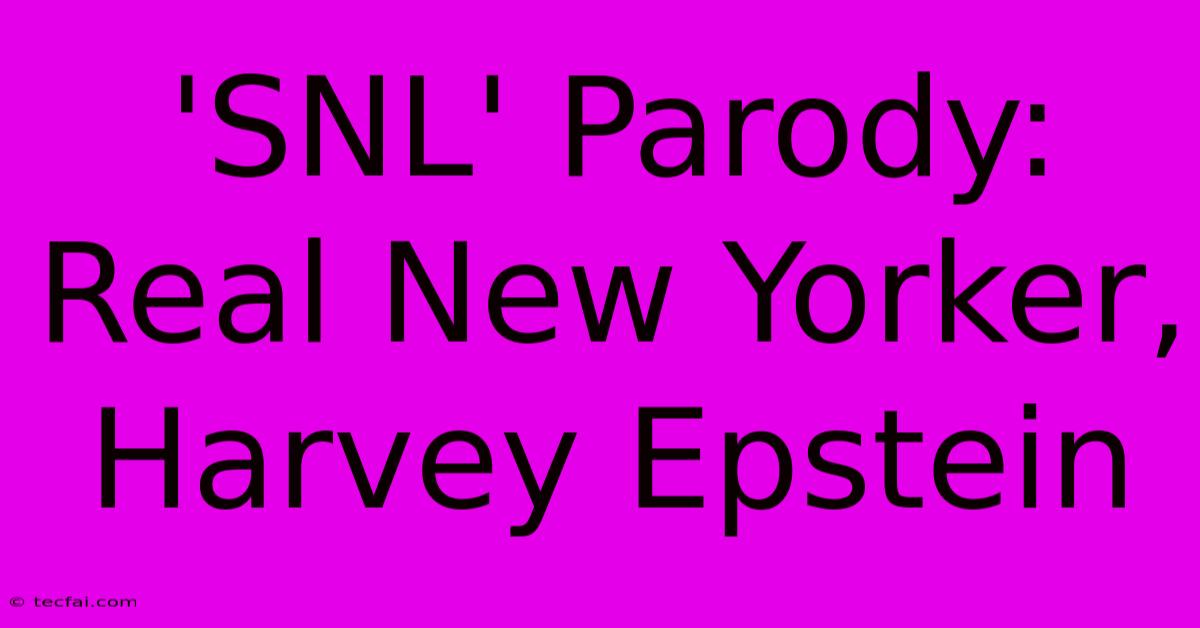 'SNL' Parody: Real New Yorker, Harvey Epstein

© tecfai.com